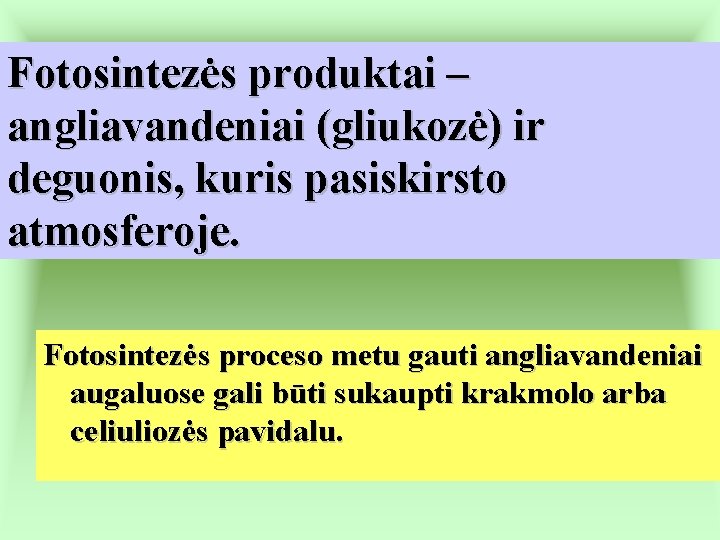 Fotosintezės produktai – angliavandeniai (gliukozė) ir deguonis, kuris pasiskirsto atmosferoje.

Fotosintezės proceso metu gauti angliavandeniai augaluose gali būti sukaupti krakmolo arba celiuliozės pavidalu.